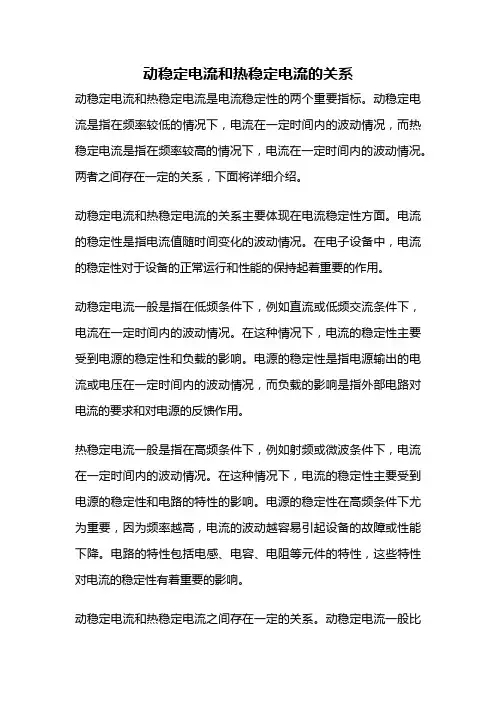 动稳定电流和热稳定电流的关系

动稳定电流和热稳定电流是电流稳定性的两个重要指标。动稳定电流是指在频率较低的情况下，电流在一定时间内的波动情况，而热稳定电流是指在频率较高的情况下，电流在一定时间内的波动情况。两者之间存在一定的关系，下面将详细介绍。

动稳定电流和热稳定电流的关系主要体现在电流稳定性方面。电流的稳定性是指电流值随时间变化的波动情况。在电子设备中，电流的稳定性对于设备的正常运行和性能的保持起着重要的作用。

动稳定电流一般是指在低频条件下，例如直流或低频交流条件下，电流在一定时间内的波动情况。在这种情况下，电流的稳定性主要受到电源的稳定性和负载的影响。电源的稳定性是指电源输出的电流或电压在一定时间内的波动情况，而负载的影响是指外部电路对电流的要求和对电源的反馈作用。

热稳定电流一般是指在高频条件下，例如射频或微波条件下，电流在一定时间内的波动情况。在这种情况下，电流的稳定性主要受到电源的稳定性和电路的特性的影响。电源的稳定性在高频条件下尤为重要，因为频率越高，电流的波动越容易引起设备的故障或性能下降。电路的特性包括电感、电容、电阻等元件的特性，这些特性对电流的稳定性有着重要的影响。

动稳定电流和热稳定电流之间存在一定的关系。动稳定电流一般比